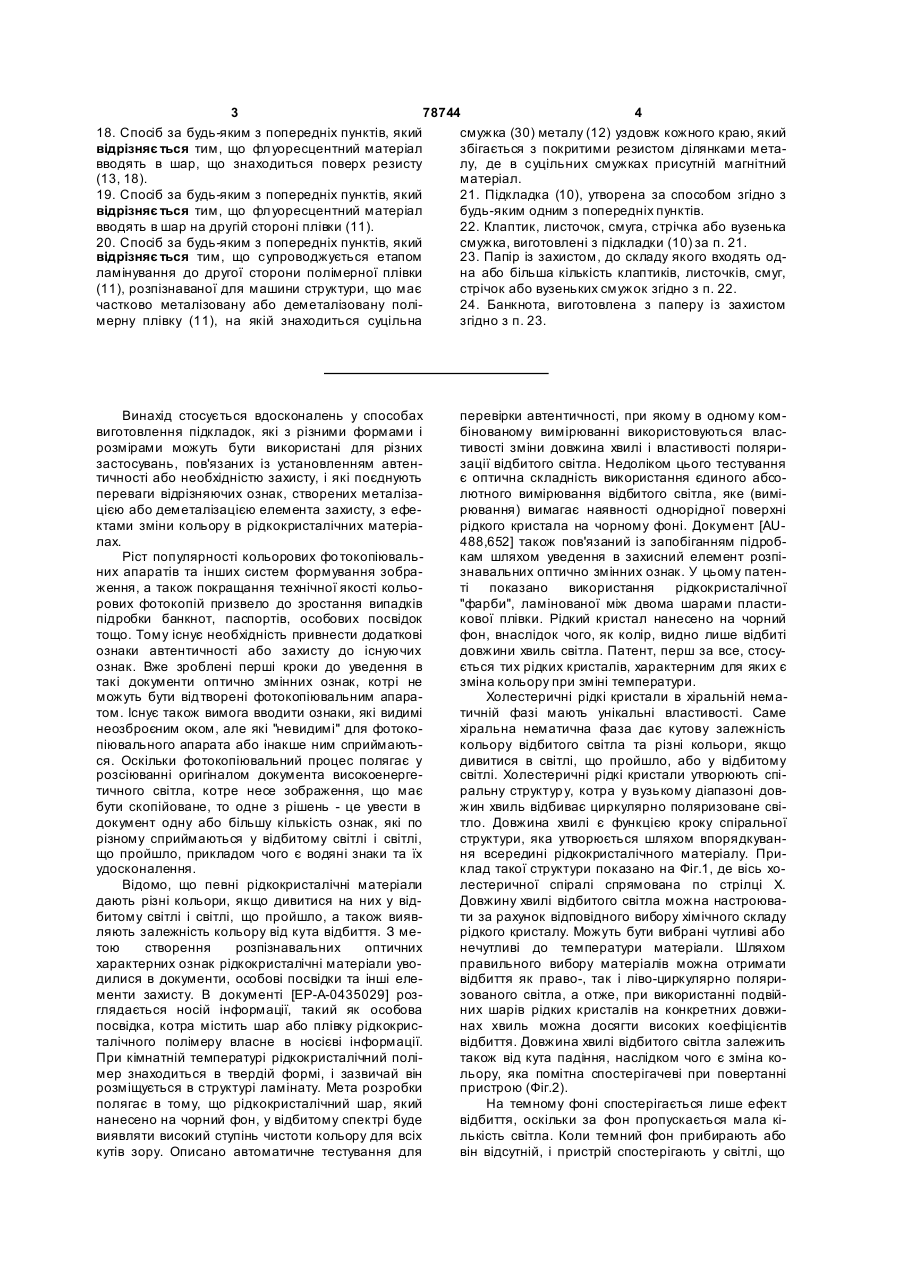 3 78744 4

18. Спосіб за будь-яким з попередніх пунктів, який відрізняється тим, що флуоресцентний матеріал вводять в шар, що знаходиться поверх резисту (13, 18).

19. Спосіб за будь-яким з попередніх пунктів, який відрізняється тим, що флуоресцентний матеріал вводять в шар на другій стороні плівки (11).

20. Спосіб за будь-яким з попередніх пунктів, який відрізняється тим, що супроводжується етапом ламінування до другої сторони полімерної плівки (11), розпізнаваної для машини структури, що має частково металізовану або деметалізовану полімерну плівку (11), на якій знаходиться суцільна смужка (30) металу (12) уздовж кожного краю, який збігається з покритими резистом ділянками металу, де в суцільних смужках присутній магнітний матеріал.

21. Підкладка (10), утворена за способом згідно з будь-яким одним з попередніх пунктів.

22. Клаптик, листочок, смуга, стрічка або вузенька смужка, виготовлені з підкладки (10) за п. 21.

23. Папір із захистом, до складу якого входять одна або більша кількість клаптиків, листочків, смуг, стрічок або вузеньких смужок згідно з п. 22.

24. Банкнота, виготовлена з паперу із захистом згідно з п. 23.

Винахід стосується вдосконалень у способах виготовлення підкладок, які з різними формами і розмірами можуть бути використані для різних застосувань, пов'язаних із установленням автентичності або необхідністю захисту, і які поєднують переваги відрізняючих ознак, створених металізацією або деметалізацією елемента захисту, з ефектами зміни кольору в рідкокристалічних матеріалах.

Ріст популярності кольорових фотокопіювальних апаратів та інших систем формування зображення, а також покращання технічної якості кольорових фотокопій призвело до зростання випадків підробки банкнот, паспортів, особових посвідок тощо. Тому існує необхідність привнести додаткові ознаки автентичності або захисту до існуючих ознак. Вже зроблені перші кроки до уведення в такі документи оптично змінних ознак, котрі не можуть бути відтворені фотокопіювальним апаратом. Існує також вимога вводити ознаки, які видимі неозброєним оком, але які "невидимі" для фотокопіювального апарата або інакше ним сприймаються. Оскільки фотокопіювальний процес полягає у розсіюванні оригіналом документа високоенергетичного світла, котре несе зображення, що має бути скопійоване, то одне з рішень - це увести в документ одну або більшу кількість ознак, які по різному сприймаються у відбитому світлі і світлі, що пройшло, прикладом чого є водяні знаки та їх удосконалення.

Відомо, що певні рідкокристалічні матеріали дають різні кольори, якщо дивитися на них у відбитому світлі і світлі, що пройшло, а також виявляють залежність кольору від кута відбиття. З метою створення розпізнавальних оптичних характерних ознак рідкокристалічні матеріали уводилися в документи, особові посвідки та інші елементи захисту. В документі [ЕР-А-0435029] розглядається носій інформації, такий як особова посвідка, котра містить шар або плівку рідкокристалічного полімеру власне в носієві інформації. При кімнатній температурі рідкокристалічний полімер знаходиться в твердій формі, і зазвичай він розміщується в структурі ламінату. Мета розробки полягає в тому, що рідкокристалічний шар, який нанесено на чорний фон, у відбитому спектрі буде виявляти високий ступінь чистоти кольору для всіх кутів зору. Описано автоматичне тестування для перевірки автентичності, при якому в одному комбінованому вимірюванні використовуються властивості зміни довжина хвилі і властивості поляризації відбитого світла. Недоліком цього тестування є оптична складність використання єдиного абсолютного вимірювання відбитого світла, яке (вимірювання) вимагає наявності однорідної поверхні рідкого кристала на чорному фоні. Документ [AU-488,652] також пов'язаний із запобіганням підробкам шляхом уведення в захисний елемент розпізнавальних оптично змінних ознак. У цьому патенті показано використання рідкокристалічної "фарби", ламінованої між двома шарами пластикової плівки. Рідкий кристал нанесено на чорний фон, внаслідок чого, як колір, видно лише відбиті довжини хвиль світла. Патент, перш за все, стосується тих рідких кристалів, характерним для яких є зміна кольору при зміні температури.

Холестеричні рідкі кристали в хіральній нематичній фазі мають унікальні властивості. Саме хіральна нематична фаза дає кутову залежність кольору відбитого світла та різні кольори, якщо дивитися в світлі, що пройшло, або у відбитому світлі. Холестеричні рідкі кристали утворюють спіральну структуру, котра у вузькому діапазоні довжин хвиль відбиває циркулярно поляризоване світло. Довжина хвилі є функцією кроку спіральної структури, яка утворюється шляхом впорядкування всередині рідкокристалічного матеріалу. Приклад такої структури показано на Фіг.1, де вісь холестеричної спіралі спрямована по стрілці X. Довжину хвилі відбитого світла можна настроювати за рахунок відповідного вибору хімічного складу рідкого кристалу. Можуть бути вибрані чутливі або нечутливі до температури матеріали. Шляхом правильного вибору матеріалів можна отримати відбиття як право-, так і ліво-циркулярно поляризованого світла, а отже, при використанні подвійних шарів рідких кристалів на конкретних довжинах хвиль можна досягти високих коефіцієнтів відбиття. Довжина хвилі відбитого світла залежить також від кута падіння, наслідком чого є зміна кольору, яка помітна спостерігачеві при повертанні пристрою (Фіг.2).

На темному фоні спостерігається лише ефект відбиття, оскільки за фон пропускається мала кількість світла. Коли темний фон прибирають або він відсутній, і пристрій спостерігають у світлі, що